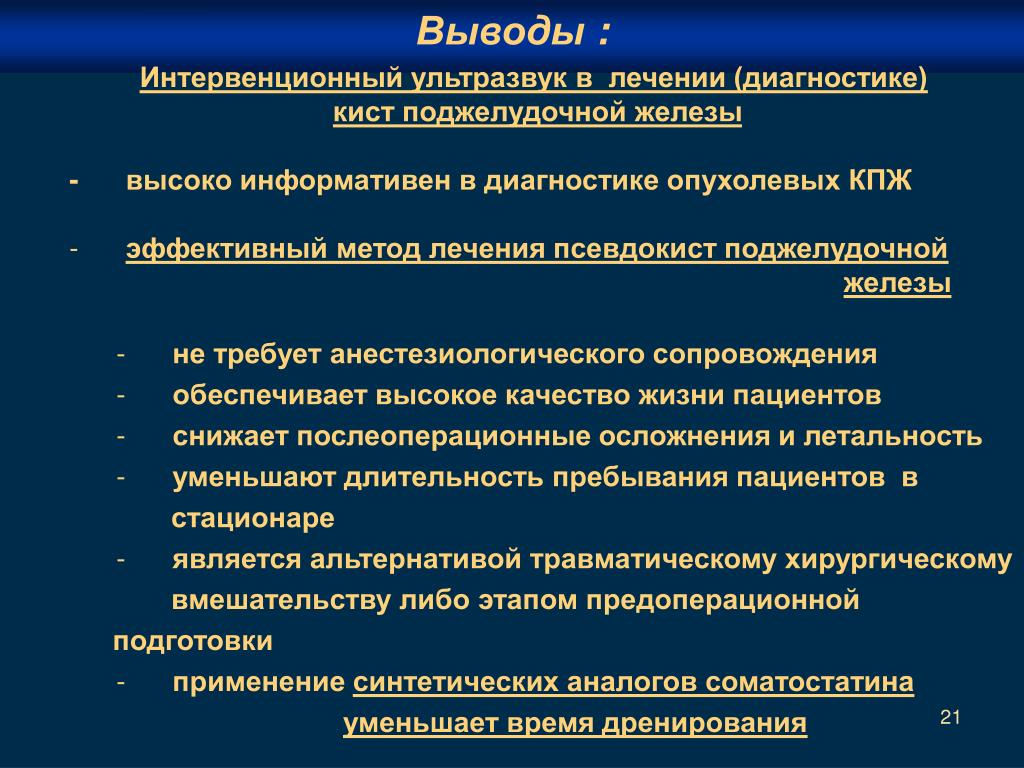 Выводы :

Интервенционный ультразвук в лечении (диагностике) кист поджелудочной железы

- высоко информативен в диагностике опухолевых КПЖ

- эффективный метод лечения псевдокист поджелудочной железы

- не требует анестезиологического сопровождения
- обеспечивает высокое качество жизни пациентов
- снижает послеоперационные осложнения и летальность
- уменьшают длительность пребывания пациентов в стационаре
- является альтернативой травматическому хирургическому вмешательству либо этапом предоперационной подготовки
- применение синтетических аналогов соматостатина уменьшает время дренирования

21